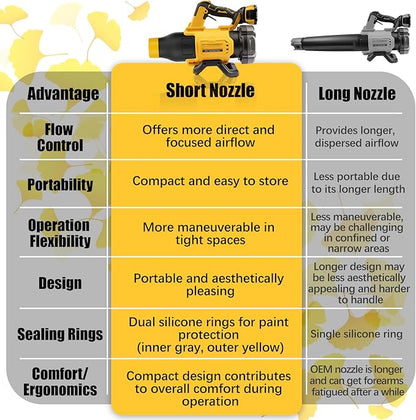 | Advantage | Short Nozzle | Long Nozzle |
|---|---|---|
| Flow Control | Offers more direct and focused airflow | Provides longer, dispersed airflow |
| Portability | Compact and easy to store | Less portable due to its longer length |
| Operation Flexibility | More maneuverable in tight spaces | Less maneuverable, may be challenging in confined or narrow areas |
| Design | Portable and aesthetically pleasing | Longer design may be less aesthetically appealing and harder to handle |
| Sealing Rings | Dual silicone rings for paint protection (inner gray, outer yellow) | Single silicone ring |
| Comfort/ Ergonomics | Compact design contributes to overall comfort during operation | OEM nozzle is longer and can get forearms fatigued after a while |